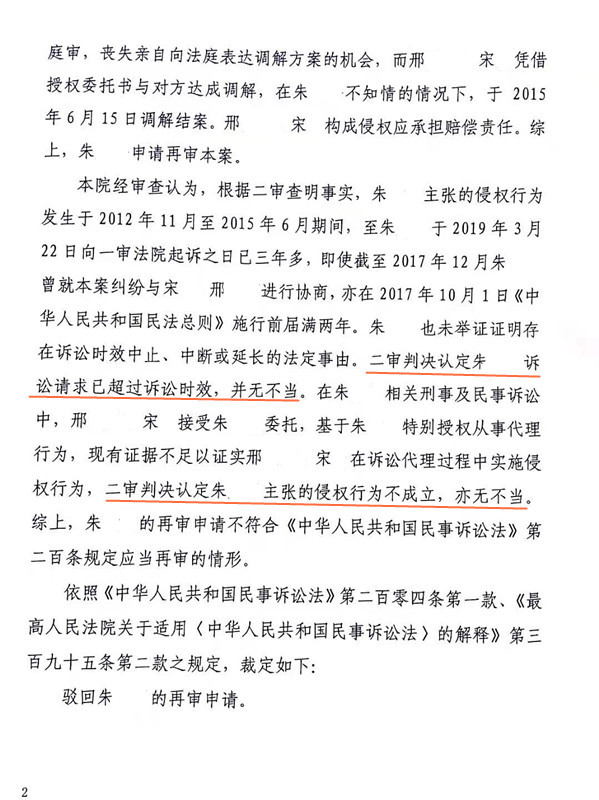 庭审，丧失亲自向法庭表达调解方案的机会，而邢 宋 凭借授权委托书与对方达成调解，在朱 不知情的情况下，于 2015 年 6 月 15 日调解结案。邢 宋 构成侵权应承担赔偿责任。综上，朱 申请再审本案。

本院经审查认为，根据二审查明事实，朱 主张的侵权行为发生于 2012 年 11 月至 2015 年 6 月期间，至朱 于 2019 年 3 月 22 日向一审法院起诉之日已三年多，即使截至 2017 年 12 月朱 曾就本案纠纷与宋 邢 进行协商，亦在 2017 年 10 月 1 日《中华人民共和国民法总则》施行前届满两年。朱 也未举证证明存在诉讼时效中止、中断或延长的法定事由。二审判决认定朱 诉讼请求已超过诉讼时效，并无不当。在朱 相关刑事及民事诉讼中，邢 宋 接受朱 委托，基于朱 特别授权从事代理行为，现有证据不足以证实邢 宋 在诉讼代理过程中实施侵权行为，二审判决认定朱 主张的侵权行为不成立，亦无不当。综上，朱 的再审申请不符合《中华人民共和国民事诉讼法》第二百条规定应当再审的情形。

依照《中华人民共和国民事诉讼法》第二百零四条第一款、《最高人民法院关于适用〈中华人民共和国民事诉讼法〉的解释》第三百九十五条第二款之规定，裁定如下：

驳回朱 的再审申请。

2